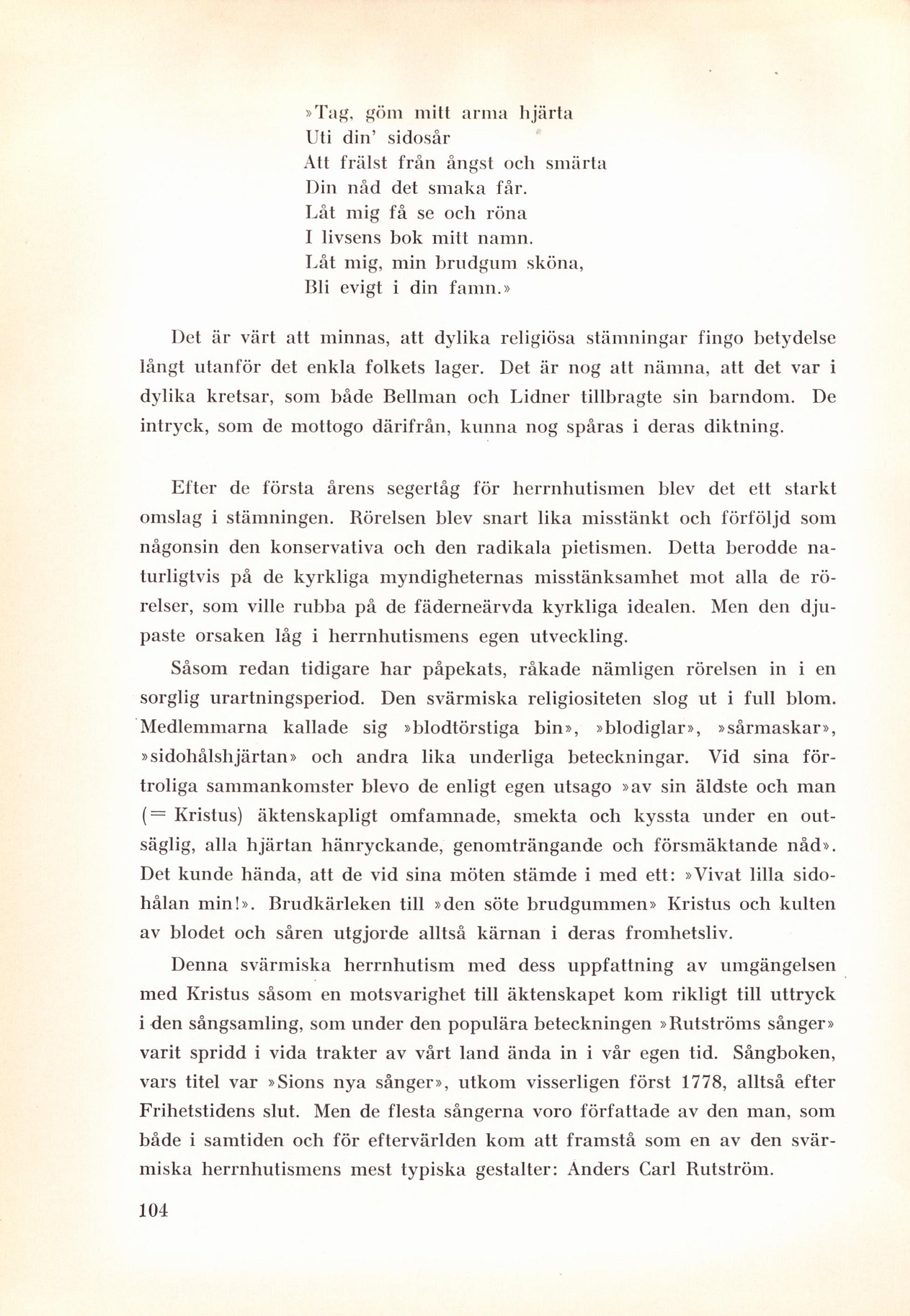 »Tag, göm mitt arma hjärta
Uti din' sidosår
Att frälst från ångst och smärta
Din nåd det smaka får.
Låt mig få se och röna
I livsens bok mitt namn.
Låt mig, min brudgum sköna,
Bli evigt i din famn.»

Det är värt att minnas, att dylika religiösa stämningar fingo betydelse långt utanför det enkla folkets lager. Det är nog att nämna, att det var i dylika kretsar, som både Bellman och Lidner tillbragte sin barndom. De intryck, som de mottogo därifrån, kunna nog spåras i deras diktning.

Efter de första årens segertåg för herrnhutismen blev det ett starkt omslag i stämningen. Rörelsen blev snart lika misstänkt och förföljd som någonsin den konservativa och den radikala pietismen. Detta berodde naturligtvis på de kyrkliga myndigheternas misstänksamhet mot alla de rörelser, som ville rubba på de fäderneärvda kyrkliga idealen. Men den djupaste orsaken låg i herrnhutismens egen utveckling.

Såsom redan tidigare har påpekats, råkade nämligen rörelsen in i en sorglig urartningsperiod. Den svärmiska religiositeten slog ut i full blom. Medlemmarna kallade sig »blodtörstiga bin», »blodiglar», »sårmaskar», »sidohålshjärtan» och andra lika underliga beteckningar. Vid sina förtroliga sammankomster blevo de enligt egen utsago »av sin äldste och man (= Kristus) äktenskapligt omfamnade, smekta och kyssta under en outsäglig, alla hjärtan hänryckande, genomträngande och försmäktande nåd». Det kunde hända, att de vid sina möten stämde i med ett: »Vivat lilla sidohålan min!». Brudkärleken till »den söte brudgummen» Kristus och kulten av blodet och såren utgjorde alltså kärnan i deras fromhetsliv.

Denna svärmiska herrnhutism med dess uppfattning av umgängelsen med Kristus såsom en motsvarighet till äktenskapet kom rikligt till uttryck i den sångsamling, som under den populära beteckningen »Rutströms sånger» varit spridd i vida trakter av vårt land ända in i vår egen tid. Sångboken, vars titel var »Sions nya sånger», utkom visserligen först 1778, alltså efter Frihetstidens slut. Men de flesta sångerna voro författade av den man, som både i samtiden och för eftervärlden kom att framstå som en av den svärmiska herrnhutismens mest typiska gestalter: Anders Carl Rutström.

104